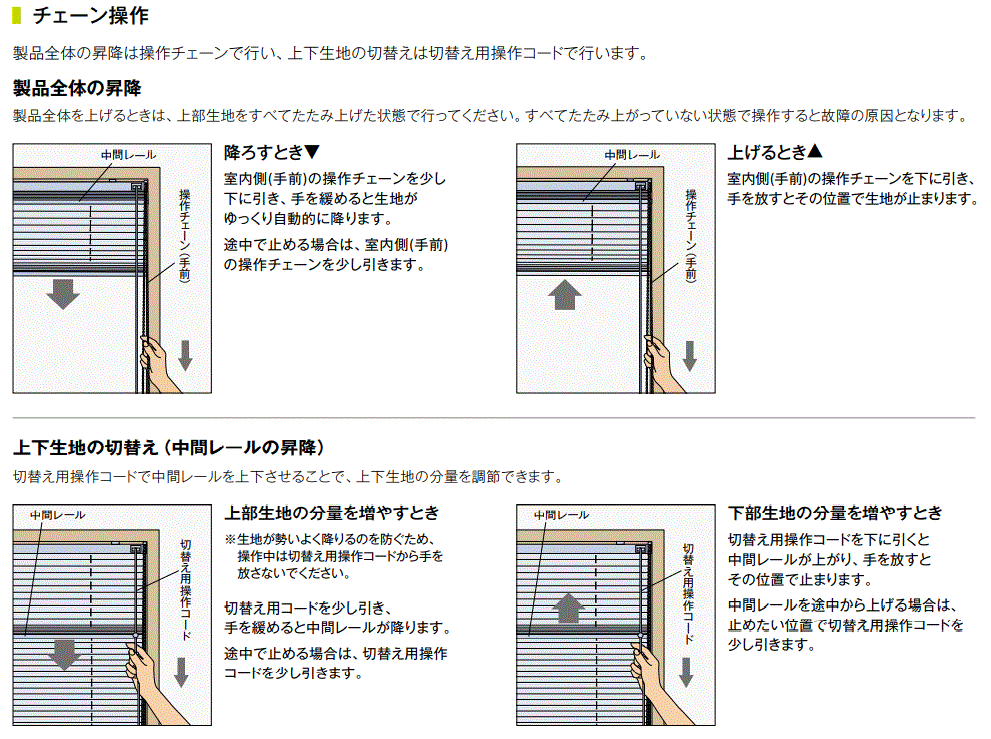 チェーン操作

製品全体の昇降は操作チェーンで行い、上下生地の切替えは切替え用操作コードで行います。

製品全体の昇降

製品全体を上げるときは、上部生地をすべてたたみ上げた状態で行ってください。すべてたたみ上がっていない状態で操作すると故障の原因となります。

中間レール

操作チェーン（手前）

降ろすとき▼

室内側(手前)の操作チェーンを少し下に引き、手を緩めると生地がゆっくり自動的に降ります。

途中で止める場合は、室内側(手前)の操作チェーンを少し引きます。

中間レール

操作チェーン（手前）

上げるとき▲

室内側(手前)の操作チェーンを下に引き、手を放すとその位置で生地が止まります。

上下生地の切替え（中間レールの昇降）

切替え用操作コードで中間レールを上下させることで、上下生地の分量を調節できます。

中間レール

切替え用操作コード

上部生地の分量を増やすとき

※生地が勢いよく降りるのを防ぐため、操作中は切替え用操作コードから手を放さないでください。

切替え用コードを少し引き、手を緩めると中間レールが降ります。

途中で止める場合は、切替え用操作コードを少し引きます。

中間レール

切替え用操作コード

下部生地の分量を増やすとき

切替え用操作コードを下に引くと中間レールが上がり、手を放すとその位置で止まります。

中間レールを途中から上げる場合は、止めたい位置で切替え用操作コードを少し引きます。